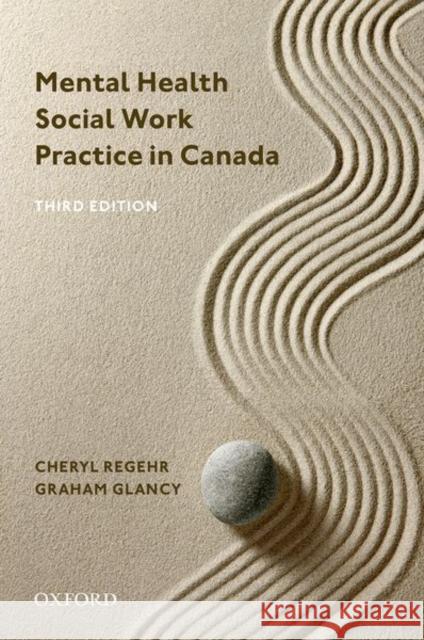 Mental Health Social Work Practice in Canada

THIRD EDITION

CHERYL REGEHR
GRAHAM GLANCY

OXFORD

Kraina Książek